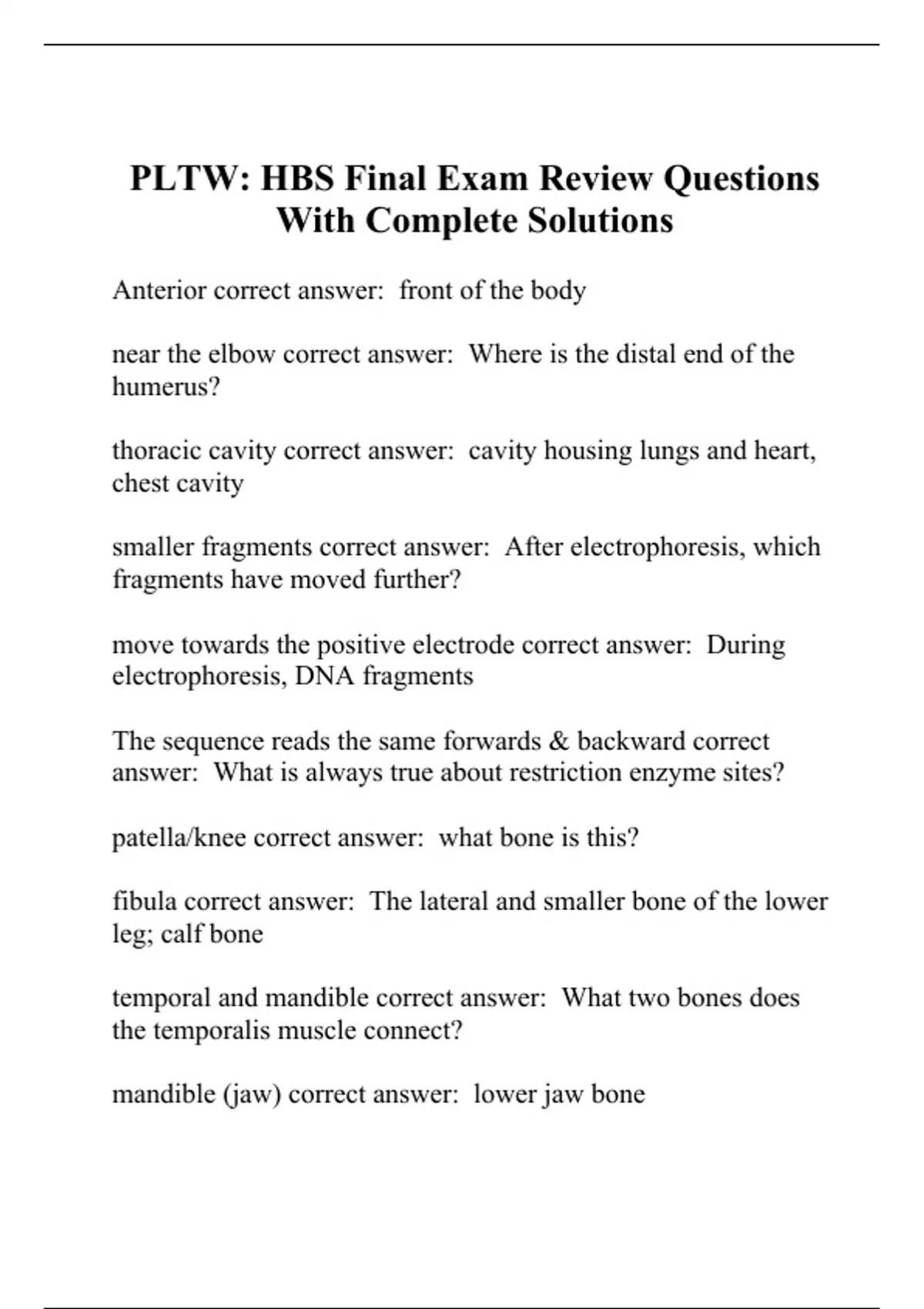 PLTW: HBS Final Exam Review Questions With Complete Solutions

Anterior correct answer:  front of the body

near the elbow correct answer:  Where is the distal end of the humerus?

thoracic cavity correct answer:  cavity housing lungs and heart, chest cavity

smaller fragments correct answer:  After electrophoresis, which fragments have moved further?

move towards the positive electrode correct answer:  During electrophoresis, DNA fragments

The sequence reads the same forwards & backward correct answer:  What is always true about restriction enzyme sites?

patella/knee correct answer:  what bone is this?

fibula correct answer:  The lateral and smaller bone of the lower leg; calf bone

temporal and mandible correct answer:  What two bones does the temporalis muscle connect?

mandible (jaw) correct answer:  lower jaw bone